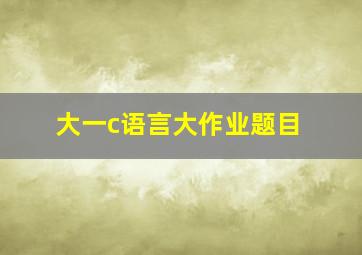 大一c语言大作业题目